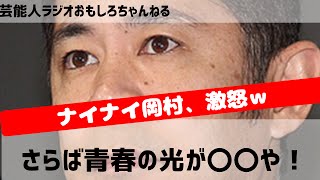 芸能人ラジオおもしろちゃんねる

ナイナイ岡村、激怒w

さらば青春の光が〇〇や！